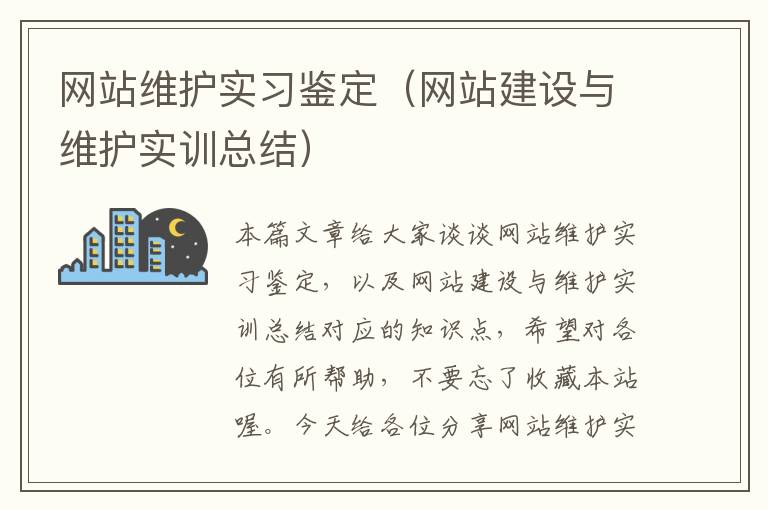 网站维护实习鉴定（网站建设与维护实训总结）

本篇文章给大家谈谈网站维护实习鉴定，以及网站建设与维护实训总结对应的知识点，希望对各位有所帮助，不要忘了收藏本站喔。今天给各位分享网站维护实